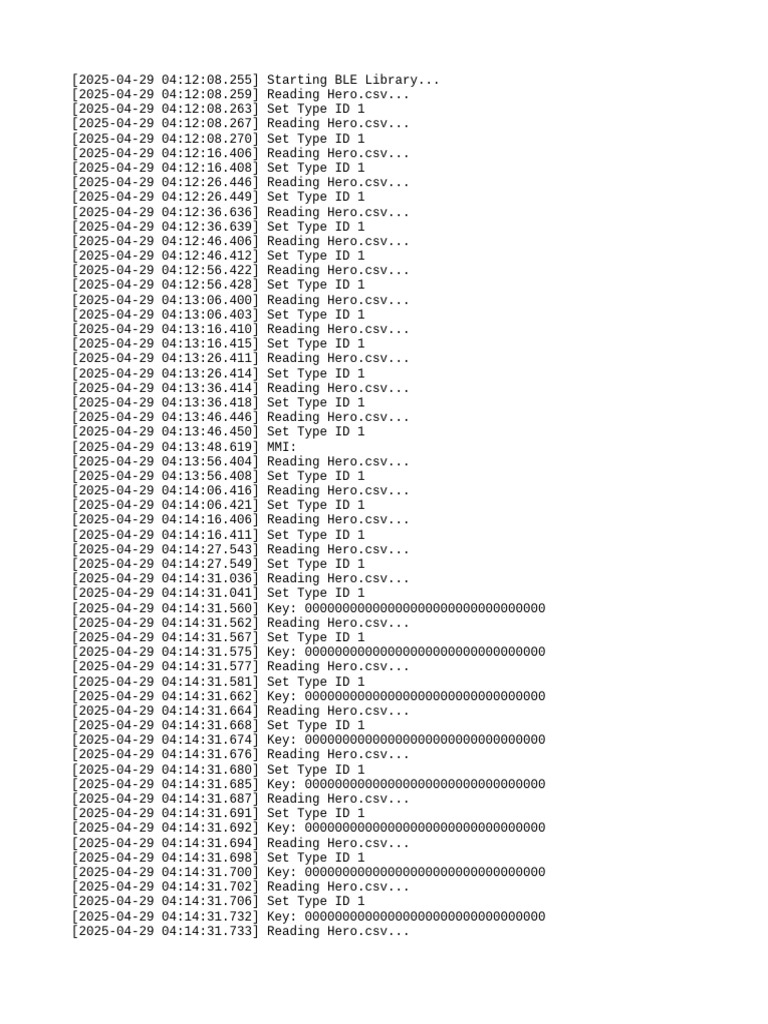 [2025-04-29 04:12:08.255] Starting BLE Library...
[2025-04-29 04:12:08.259] Reading Hero.csv...
[2025-04-29 04:12:08.263] Set Type ID 1
[2025-04-29 04:12:08.267] Reading Hero.csv...
[2025-04-29 04:12:08.270] Set Type ID 1
[2025-04-29 04:12:16.406] Reading Hero.csv...
[2025-04-29 04:12:16.408] Set Type ID 1
[2025-04-29 04:12:26.446] Reading Hero.csv...
[2025-04-29 04:12:26.449] Set Type ID 1
[2025-04-29 04:12:36.636] Reading Hero.csv...
[2025-04-29 04:12:36.639] Set Type ID 1
[2025-04-29 04:12:46.406] Reading Hero.csv...
[2025-04-29 04:12:46.412] Set Type ID 1
[2025-04-29 04:12:56.422] Reading Hero.csv...
[2025-04-29 04:12:56.428] Set Type ID 1
[2025-04-29 04:13:06.400] Reading Hero.csv...
[2025-04-29 04:13:06.403] Set Type ID 1
[2025-04-29 04:13:16.410] Reading Hero.csv...
[2025-04-29 04:13:16.415] Set Type ID 1
[2025-04-29 04:13:26.411] Reading Hero.csv...
[2025-04-29 04:13:26.414] Set Type ID 1
[2025-04-29 04:13:36.414] Reading Hero.csv...
[2025-04-29 04:13:36.418] Set Type ID 1
[2025-04-29 04:13:46.446] Reading Hero.csv...
[2025-04-29 04:13:46.450] Set Type ID 1
[2025-04-29 04:13:48.619] MMI:
[2025-04-29 04:13:56.404] Reading Hero.csv...
[2025-04-29 04:13:56.408] Set Type ID 1
[2025-04-29 04:14:06.416] Reading Hero.csv...
[2025-04-29 04:14:06.421] Set Type ID 1
[2025-04-29 04:14:16.406] Reading Hero.csv...
[2025-04-29 04:14:16.411] Set Type ID 1
[2025-04-29 04:14:27.543] Reading Hero.csv...
[2025-04-29 04:14:27.549] Set Type ID 1
[2025-04-29 04:14:31.036] Reading Hero.csv...
[2025-04-29 04:14:31.041] Set Type ID 1
[2025-04-29 04:14:31.560] Key: 00000000000000000000000000000000
[2025-04-29 04:14:31.562] Reading Hero.csv...
[2025-04-29 04:14:31.567] Set Type ID 1
[2025-04-29 04:14:31.575] Key: 00000000000000000000000000000000
[2025-04-29 04:14:31.577] Reading Hero.csv...
[2025-04-29 04:14:31.581] Set Type ID 1
[2025-04-29 04:14:31.662] Key: 00000000000000000000000000000000
[2025-04-29 04:14:31.664] Reading Hero.csv...
[2025-04-29 04:14:31.668] Set Type ID 1
[2025-04-29 04:14:31.674] Key: 00000000000000000000000000000000
[2025-04-29 04:14:31.676] Reading Hero.csv...
[2025-04-29 04:14:31.680] Set Type ID 1
[2025-04-29 04:14:31.685] Key: 00000000000000000000000000000000
[2025-04-29 04:14:31.687] Reading Hero.csv...
[2025-04-29 04:14:31.691] Set Type ID 1
[2025-04-29 04:14:31.692] Key: 00000000000000000000000000000000
[2025-04-29 04:14:31.694] Reading Hero.csv...
[2025-04-29 04:14:31.698] Set Type ID 1
[2025-04-29 04:14:31.700] Key: 00000000000000000000000000000000
[2025-04-29 04:14:31.702] Reading Hero.csv...
[2025-04-29 04:14:31.706] Set Type ID 1
[2025-04-29 04:14:31.732] Key: 00000000000000000000000000000000
[2025-04-29 04:14:31.733] Reading Hero.csv...